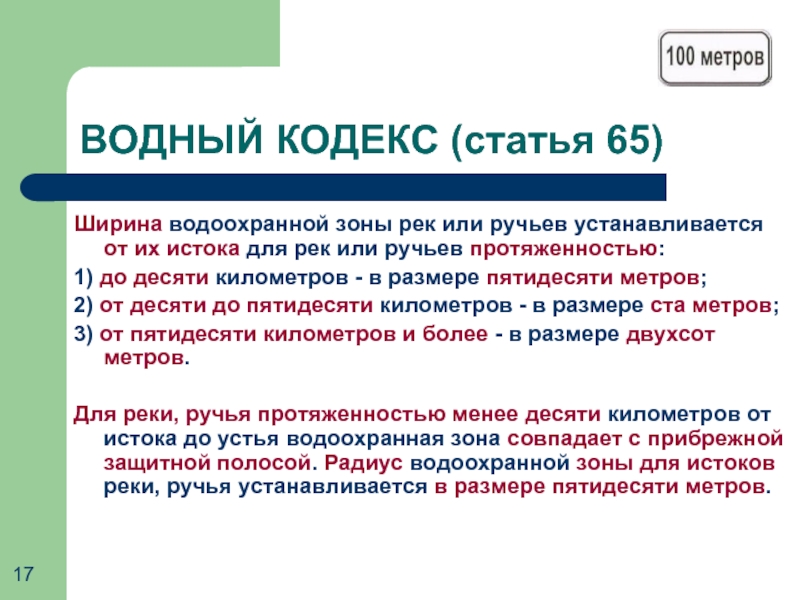 100 метров

ВОДНЫЙ КОДЕКС (статья 65)

Ширина водоохранной зоны рек или ручьев устанавливается от их истока для рек или ручьев протяженностью:

1) до десяти километров - в размере пятидесяти метров;

2) от десяти до пятидесяти километров - в размере ста метров;

3) от пятидесяти километров и более - в размере двухсот метров.

Для реки, ручья протяженностью менее десяти километров от истока до устья водоохранная зона совпадает с прибрежной защитной полосой. Радиус водоохранной зоны для истоков реки, ручья устанавливается в размере пятидесяти метров.

17